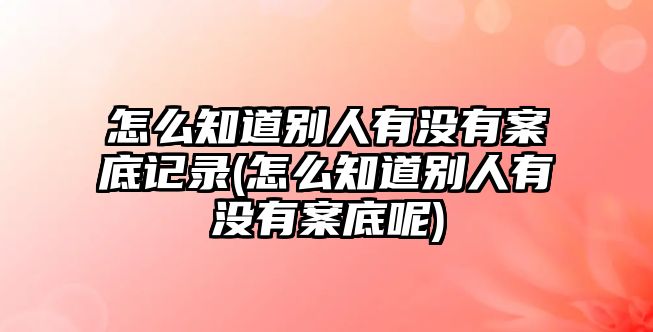 怎么知道别人有没有案底记录(怎么知道别人有没有案底呢)